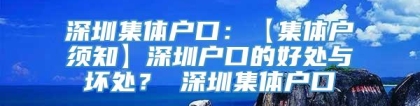 深圳集体户口：【集体户须知】深圳户口的好处与坏处？ 深圳集体户口